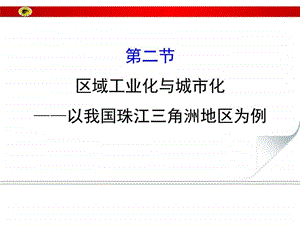 第二节

区域工业化与城市化

——以我国珠江三角洲地区为例